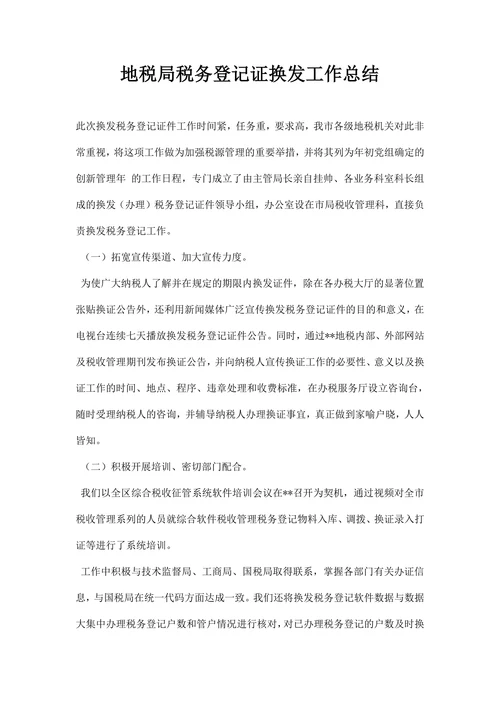 地税局税务登记证换发工作总结

此次换发税务登记证件工作时间紧，任务重，要求高，我市各级地税机关对此非常重视，将这项工作做为加强税源管理的重要举措，并将其列为年初党组确定的创新管理年 的工作日程，专门成立了由主管局长亲自挂帅、各业务科室科长组成的换发（办理）税务登记证件领导小组，办公室设在市局税收管理科，直接负责换发税务登记工作。

（一）拓宽宣传渠道、加大宣传力度。

为使广大纳税人了解并在规定的期限内换发证件，除在各办税大厅的显著位置张贴换证公告外，还利用新闻媒体广泛宣传换发税务登记证件的目的和意义，在电视台连续七天播放换发税务登记证件公告。同时，通过**地税内部、外部网站及税收管理期刊发布换证公告，并向纳税人宣传换证工作的必要性、意义以及换证工作的时间、地点、程序、违章处理和收费标准，在办税服务厅设立咨询台，随时受理纳税人的咨询，并辅导纳税人办理换证事宜，真正做到家喻户晓，人人皆知。

（二）积极开展培训、密切部门配合。

我们以全区综合税收征管系统软件培训会议在**召开为契机，通过视频对全市税收管理系列的人员就综合软件税收管理税务登记物料入库、调拨、换证录入打证等进行了系统培训。

工作中积极与技术监督局、工商局、国税局取得联系，掌握各部门有关办证信息，与国税局在统一代码方面达成一致。我们还将换发税务登记软件数据与数据大集中办理税务登记户数和管户情况进行核对，对已办理税务登记的户数及时换